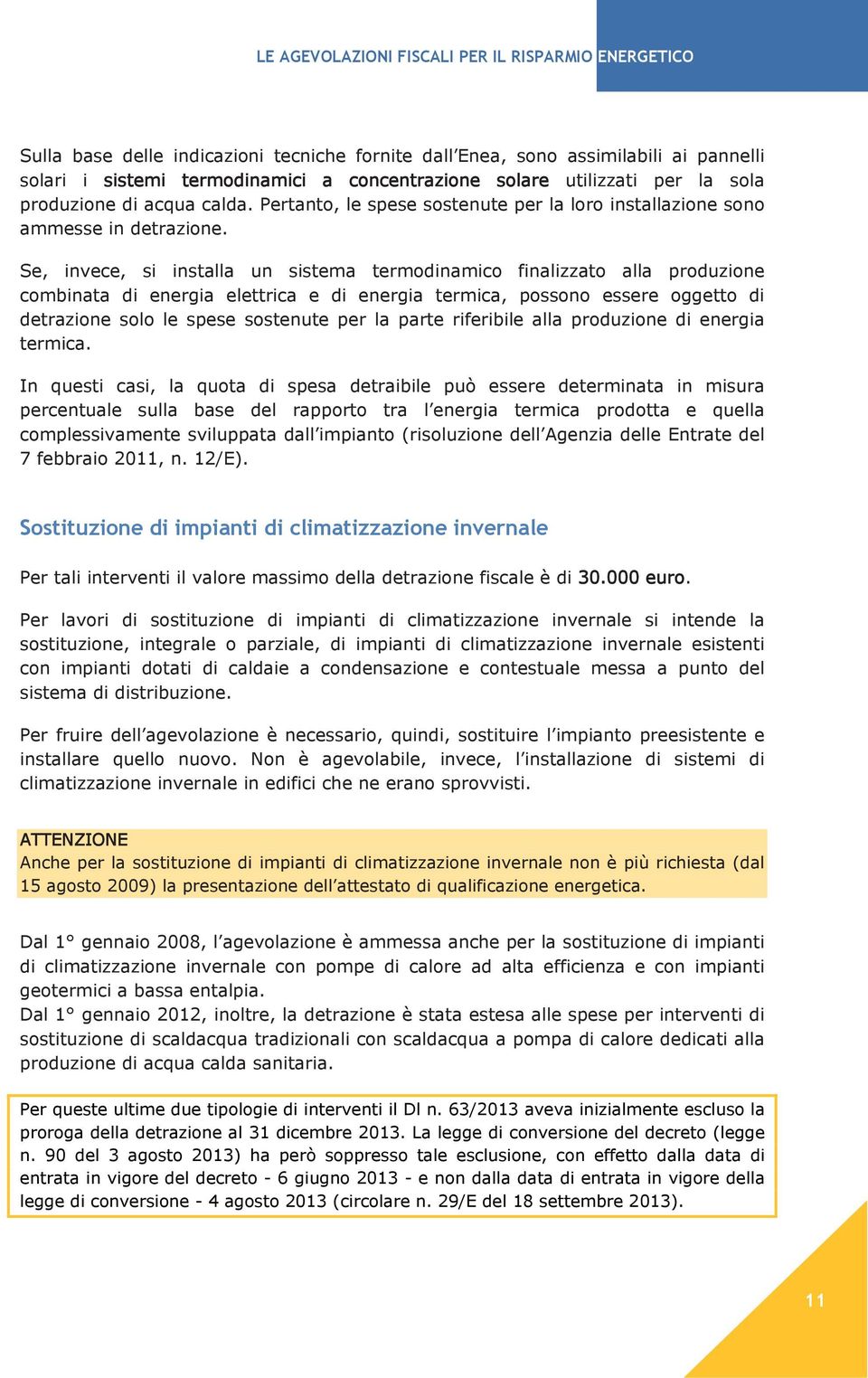 LE AGEVOLAZIONI FISCALI PER IL RISPARMIO ENERGETICO

Sulla base delle indicazioni tecniche fornite dall'Enea, sono assimilabili ai pannelli solari i sistemi termodinamici a concentrazione solare utilizzati per la sola produzione di acqua calda. Pertanto, le spese sostenute per la loro installazione sono ammesse in detrazione.

Se, invece, si installa un sistema termodinamico finalizzato alla produzione combinata di energia elettrica e di energia termica, possono essere oggetto di detrazione solo le spese sostenute per la parte riferibile alla produzione di energia termica.

In questi casi, la quota di spesa detraibile può essere determinata in misura percentuale sulla base del rapporto tra l'energia termica prodotta e quella complessivamente sviluppata dall'impianto (risoluzione dell'Agenzia delle Entrate del 7 febbraio 2011, n. 12/E).

Sostituzione di impianti di climatizzazione invernale

Per tali interventi il valore massimo della detrazione fiscale è di 30.000 euro.

Per lavori di sostituzione di impianti di climatizzazione invernale si intende la sostituzione, integrale o parziale, di impianti di climatizzazione invernale esistenti con impianti dotati di caldaie a condensazione e contestuale messa a punto del sistema di distribuzione.

Per fruire dell'agevolazione è necessario, quindi, sostituire l'impianto preesistente e installare quello nuovo. Non è agevolabile, invece, l'installazione di sistemi di climatizzazione invernale in edifici che ne erano sprovvisti.

ATTENZIONE
Anche per la sostituzione di impianti di climatizzazione invernale non è più richiesta (dal 15 agosto 2009) la presentazione dell'attestato di qualificazione energetica.

Dal 1° gennaio 2008, l'agevolazione è ammessa anche per la sostituzione di impianti di climatizzazione invernale con pompe di calore ad alta efficienza e con impianti geotermici a bassa entalpia.
Dal 1° gennaio 2012, inoltre, la detrazione è stata estesa alle spese per interventi di sostituzione di scaldacqua tradizionali con scaldacqua a pompa di calore dedicati alla produzione di acqua calda sanitaria.

Per queste ultime due tipologie di interventi il Dl n. 63/2013 aveva inizialmente escluso la proroga della detrazione al 31 dicembre 2013. La legge di conversione del decreto (legge n. 90 del 3 agosto 2013) ha però soppresso tale esclusione, con effetto dalla data di entrata in vigore del decreto - 6 giugno 2013 - e non dalla data di entrata in vigore della legge di conversione - 4 agosto 2013 (circolare n. 29/E del 18 settembre 2013).

11